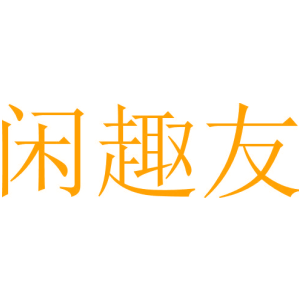 闲趣友